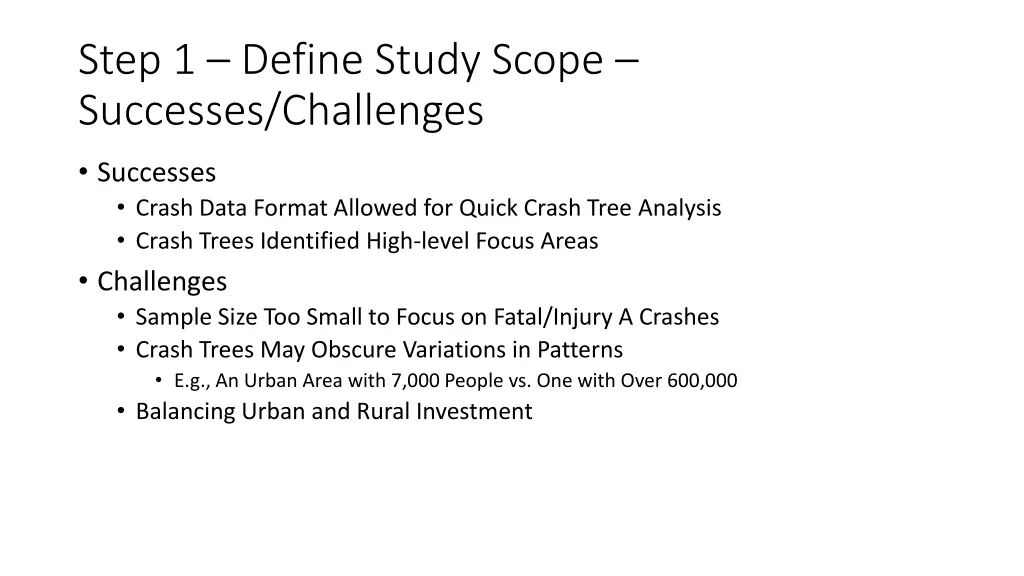 Step 1 – Define Study Scope – Successes/Challenges

• Successes
  • Crash Data Format Allowed for Quick Crash Tree Analysis
  • Crash Trees Identified High-level Focus Areas
• Challenges
  • Sample Size Too Small to Focus on Fatal/Injury A Crashes
  • Crash Trees May Obscure Variations in Patterns
    • E.g., An Urban Area with 7,000 People vs. One with Over 600,000
  • Balancing Urban and Rural Investment